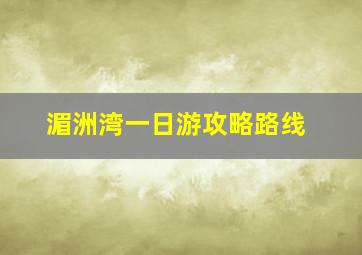 湄洲湾一日游攻略路线